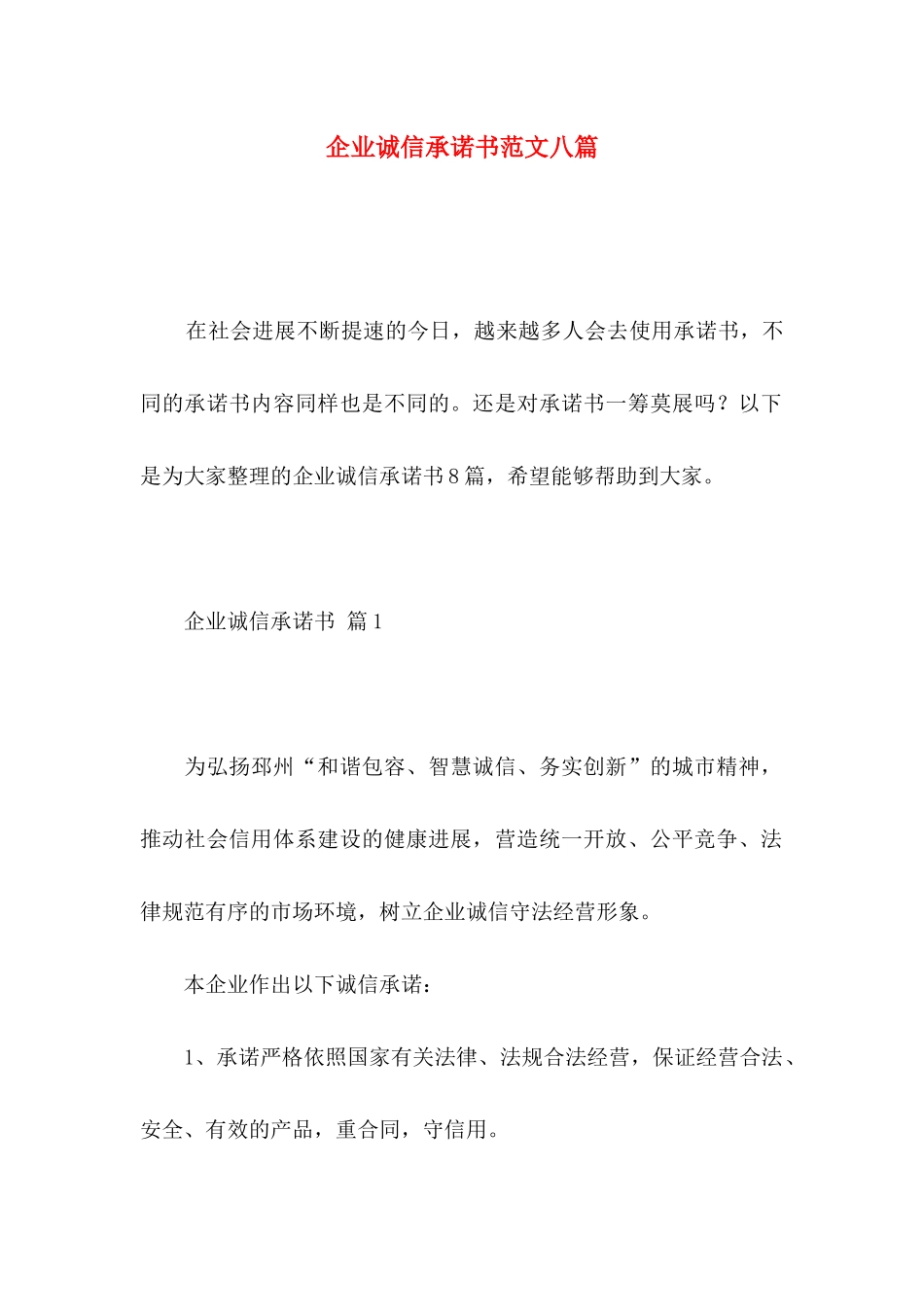 企业诚信承诺书范文八篇

在社会进展不断提速的今日，越来越多人会去使用承诺书，不同的承诺书内容同样也是不同的。还是对承诺书一筹莫展吗？以下是为大家整理的企业诚信承诺书8篇，希望能够帮助到大家。

企业诚信承诺书 篇1

为弘扬邳州“和谐包容、智慧诚信、务实创新”的城市精神，推动社会信用体系建设的健康进展，营造统一开放、公平竞争、法律规范有序的市场环境，树立企业诚信守法经营形象。

本企业作出以下诚信承诺：

1、承诺严格依照国家有关法律、法规合法经营，保证经营合法、安全、有效的产品，重合同，守信用。